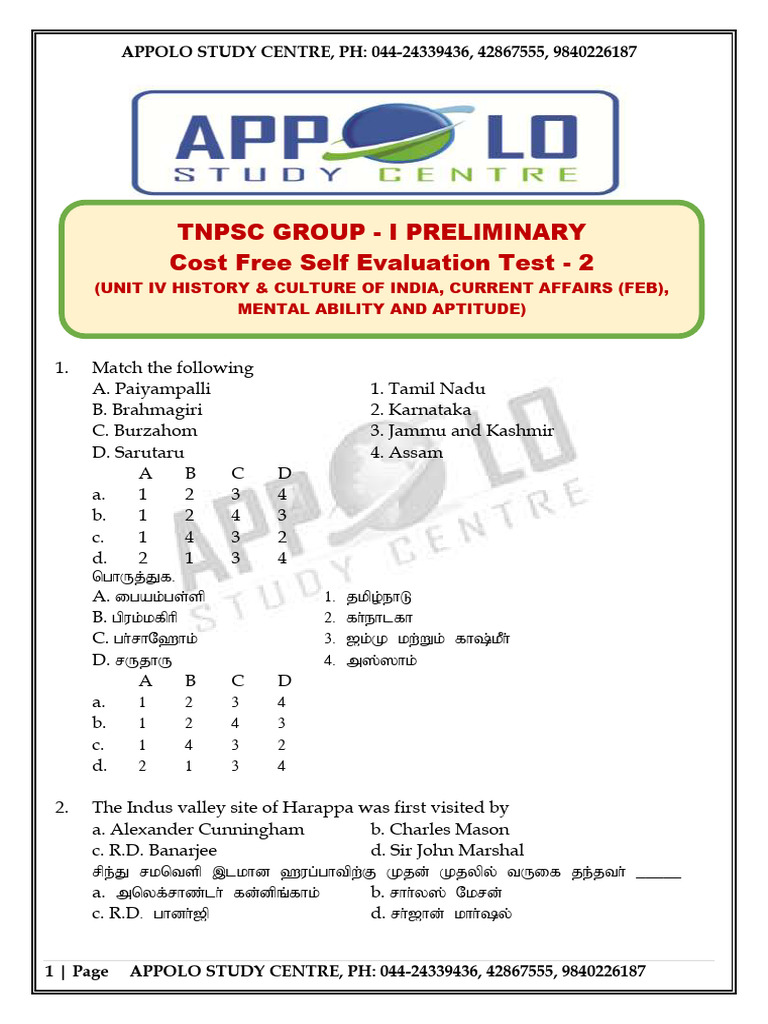 APPOLO STUDY CENTRE, PH: 044-24339436, 42867555, 9840226187

APPOLO STUDY CENTRE

TNPSC GROUP - I PRELIMINARY
Cost Free Self Evaluation Test - 2
(UNIT IV HISTORY & CULTURE OF INDIA, CURRENT AFFAIRS (FEB), MENTAL ABILITY AND APTITUDE)

1. Match the following
A. Paiyampalli 1. Tamil Nadu
B. Brahmagiri 2. Karnataka
C. Burzahom 3. Jammu and Kashmir
D. Sarutaru 4. Assam

| | A | B | C | D |
|---|---|---|---|---|
| a. | 1 | 2 | 3 | 4 |
| b. | 1 | 2 | 4 | 3 |
| c. | 1 | 4 | 3 | 2 |
| d. | 2 | 1 | 3 | 4 |

பொருத்துக.
A. பையம்பள்ளி 1. தமிழ்நாடு
B. பிரம்மகிரி 2. கர்நாடகா
C. பர்சாஹோம் 3. ஜம்மு மற்றும் காஷ்மீர்
D. சருதாரு 4. அஸ்ஸாம்

| | A | B | C | D |
|---|---|---|---|---|
| a. | 1 | 2 | 3 | 4 |
| b. | 1 | 2 | 4 | 3 |
| c. | 1 | 4 | 3 | 2 |
| d. | 2 | 1 | 3 | 4 |

2. The Indus valley site of Harappa was first visited by
a. Alexander Cunningham b. Charles Mason
c. R.D. Banarjee d. Sir John Marshal
சிந்து சமவெளி இடமான ஹரப்பாவிற்கு முதன் முதலில் வருகை தந்தவர் ______
a. அலெக்சாண்டர் கன்னிங்காம் b. சார்லஸ் மேசன்
c. R.D. பானர்ஜி d. சர்ஜான் மார்ஷல்

1 | Page APPOLO STUDY CENTRE, PH: 044-24339436, 42867555, 9840226187